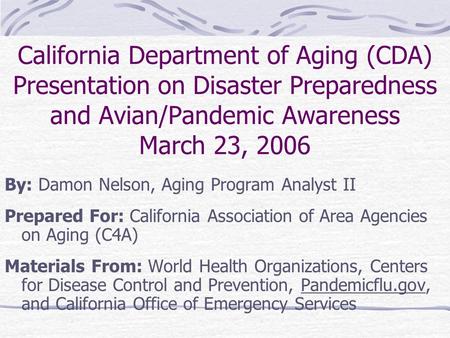 California Department of Aging (CDA) Presentation on Disaster Preparedness and Avian/Pandemic Awareness March 23, 2006

By: Damon Nelson, Aging Program Analyst II

Prepared For: California Association of Area Agencies on Aging (C4A)

Materials From: World Health Organizations, Centers for Disease Control and Prevention, Pandemicflu.gov, and California Office of Emergency Services